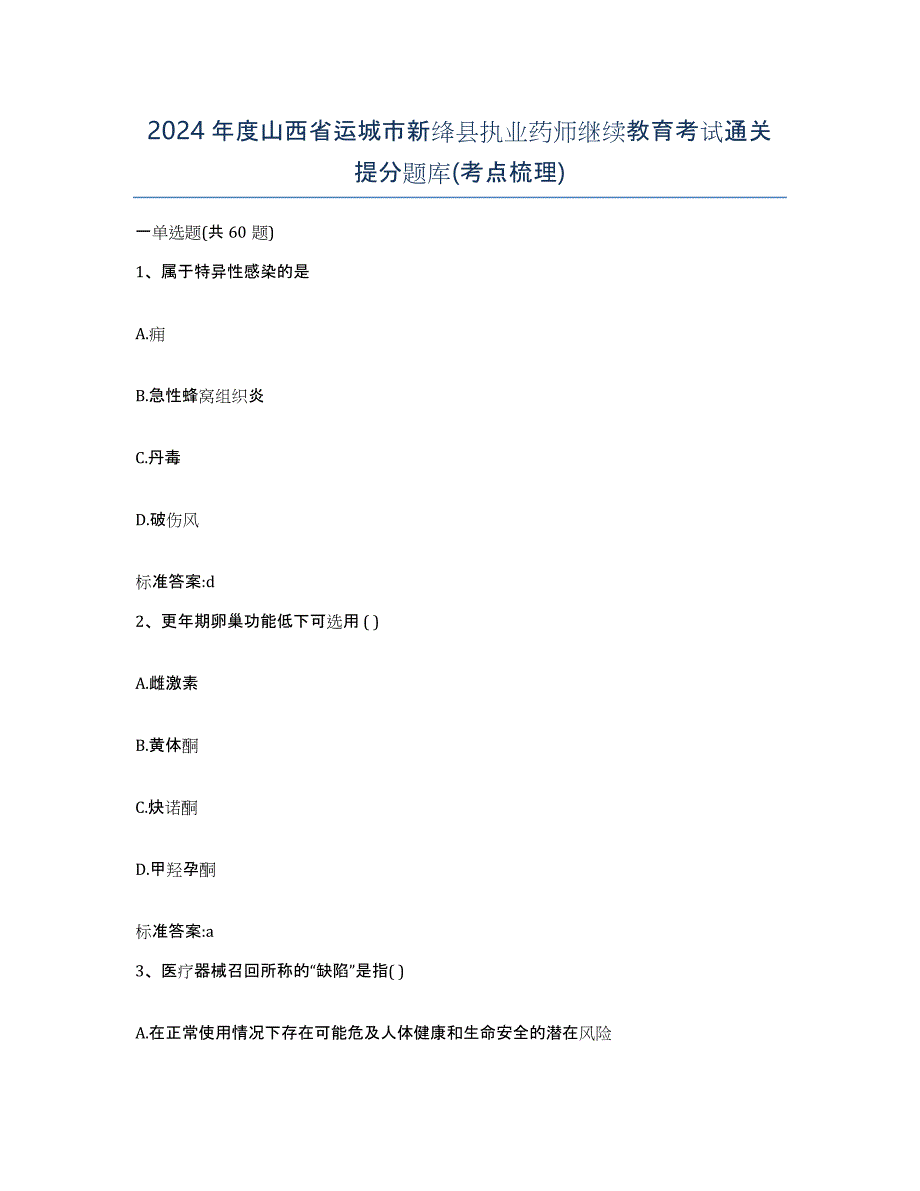 2024年度山西省运城市新绛县执业药师继续教育考试通关提分题库(考点梳理)

一单选题(共 60 题)

1、属于特异性感染的是

A.痈

B.急性蜂窝组织炎

C.丹毒

D.破伤风

标准答案:d

2、更年期卵巢功能低下可选用 ( )

A.雌激素

B.黄体酮

C.炔诺酮

D.甲羟孕酮

标准答案:a

3、医疗器械召回所称的“缺陷”是指( )

A.在正常使用情况下存在可能危及人体健康和生命安全的潜在风险